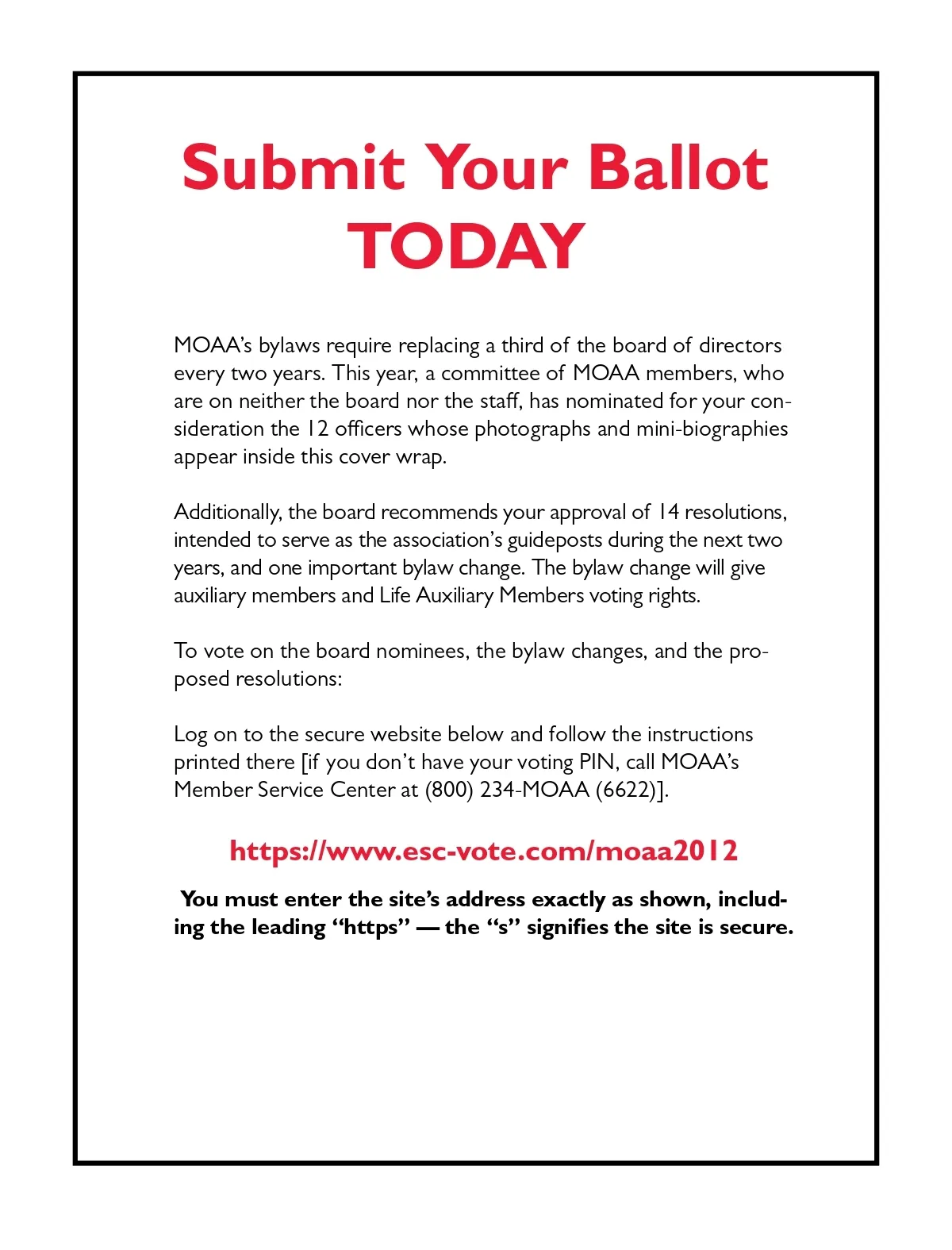 Submit Your Ballot
TODAY

MOAA's bylaws require replacing a third of the board of directors every two years. This year, a committee of MOAA members, who are on neither the board nor the staff, has nominated for your consideration the 12 officers whose photographs and mini-biographies appear inside this cover wrap.

Additionally, the board recommends your approval of 14 resolutions, intended to serve as the association's guideposts during the next two years, and one important bylaw change. The bylaw change will give auxiliary members and Life Auxiliary Members voting rights.

To vote on the board nominees, the bylaw changes, and the proposed resolutions:

Log on to the secure website below and follow the instructions printed there [if you don't have your voting PIN, call MOAA's Member Service Center at (800) 234-MOAA (6622)].

https://www.esc-vote.com/moaa2012

You must enter the site's address exactly as shown, including the leading "https" — the "s" signifies the site is secure.